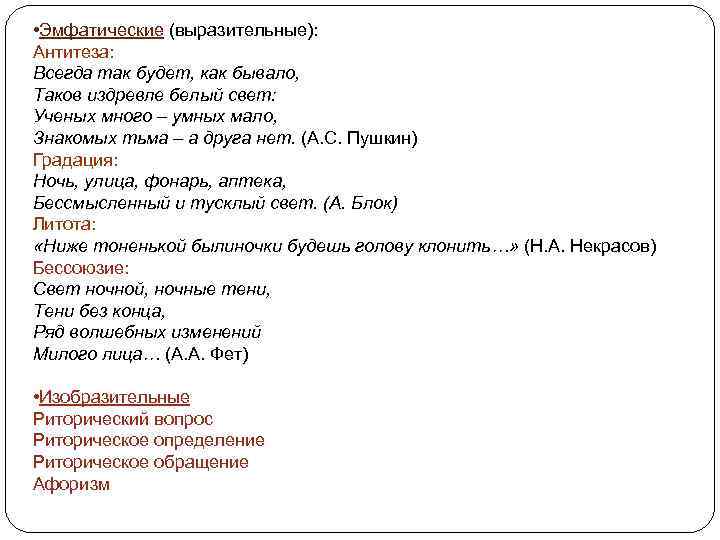 •Эмфатические (выразительные):
Антитеза:
Всегда так будет, как бывало,
Таков издревле белый свет:
Ученых много – умных мало,
Знакомых тьма – а друга нет. (А.С. Пушкин)
Градация:
Ночь, улица, фонарь, аптека,
Бессмысленный и тусклый свет. (А. Блок)
Литота:
«Ниже тоненькой былиночки будешь голову клонить…» (Н.А. Некрасов)
Бессоюзие:
Свет ночной, ночные тени,
Тени без конца,
Ряд волшебных изменений
Милого лица… (А.А. Фет)

•Изобразительные
Риторический вопрос
Риторическое определение
Риторическое обращение
Афоризм